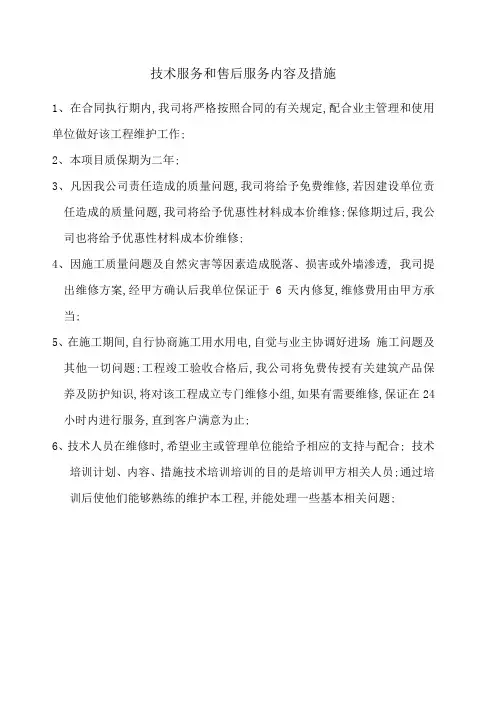 技术服务和售后服务内容及措施

1、在合同执行期内,我司将严格按照合同的有关规定,配合业主管理和使用单位做好该工程维护工作;

2、本项目质保期为二年;

3、凡因我公司责任造成的质量问题,我司将给予免费维修,若因建设单位责任造成的质量问题,我司将给予优惠性材料成本价维修;保修期过后,我公司也将给予优惠性材料成本价维修;

4、因施工质量问题及自然灾害等因素造成脱落、损害或外墙渗透, 我司提出维修方案,经甲方确认后我单位保证于 6 天内修复,维修费用由甲方承当;

5、在施工期间,自行协商施工用水用电,自觉与业主协调好进场 施工问题及其他一切问题;工程竣工验收合格后,我公司将免费传授有关建筑产品保养及防护知识,将对该工程成立专门维修小组,如果有需要维修,保证在 24 小时内进行服务,直到客户满意为止;

6、技术人员在维修时,希望业主或管理单位能给予相应的支持与配合; 技术培训计划、内容、措施技术培训培训的目的是培训甲方相关人员;通过培训后使他们能够熟练的维护本工程,并能处理一些基本相关问题;